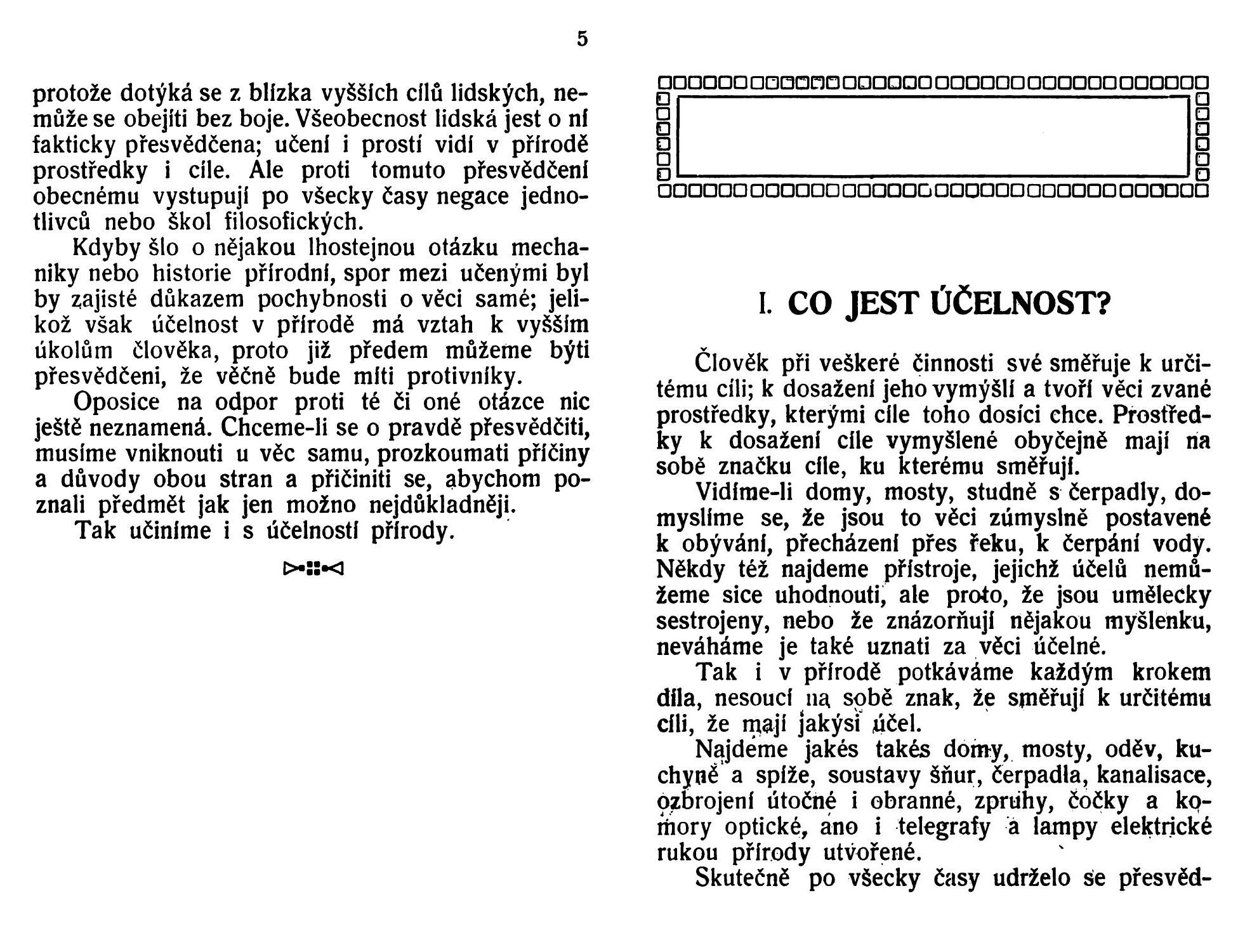 5

protože dotýká se z blízka vyšších cílů lidských, nemůže se obejíti bez boje. Všeobecnost lidská jest o ní fakticky přesvědčena; učení i prostí vidí v přírodě prostředky i cíle. Ale proti tomuto přesvědčení obecnému vystupují po všecky časy negace jednotlivců nebo škol filosofických.

Kdyby šlo o nějakou lhostejnou otázku mechaniky nebo historie přírodní, spor mezi učenými byl by zajisté důkazem pochybnosti o věci samé; jelikož však účelnost v přírodě má vztah k vyšším úkolům člověka, proto již předem můžeme býti přesvědčeni, že věčně bude míti protivníky.

Oposice na odpor proti té či oné otázce nic ještě neznamená. Chceme-li se o pravdě přesvědčiti, musíme vniknouti u věc samu, prozkoumati příčiny a důvody obou stran a přičiniti se, abychom poznali předmět jak jen možno nejdůkladněji.

Tak učiníme i s účelností přírody.

I. CO JEST ÚČELNOST?

Člověk při veškeré činnosti své směřuje k určitému cíli; k dosažení jeho vymýšlí a tvoří věci zvané prostředky, kterými cíle toho dosíci chce. Prostředky k dosažení cíle vymyšlené obyčejně mají na sobě značku cíle, ku kterému směřují.

Vidíme-li domy, mosty, studně s čerpadly, domyslíme se, že jsou to věci zúmyslně postavené k obývání, přecházení přes řeku, k čerpání vody. Někdy též najdeme přístroje, jejichž účelů nemůžeme sice uhodnouti, ale proto, že jsou umělecky sestrojeny, nebo že znázorňují nějakou myšlenku, neváháme je také uznati za věci účelné.

Tak i v přírodě potkáváme každým krokem díla, nesoucí na sobě znak, že směřují k určitému cíli, že mají jakýsi účel.

Najdeme jakés takés domy, mosty, oděv, kuchyně a spíže, soustavy šňur, čerpadla, kanalisace, ozbrojení útočné i obranné, zpruhy, čočky a komory optické, ano i telegrafy a lampy elektrické rukou přírody utvořené.

Skutečně po všecky časy udrželo se přesvěd-